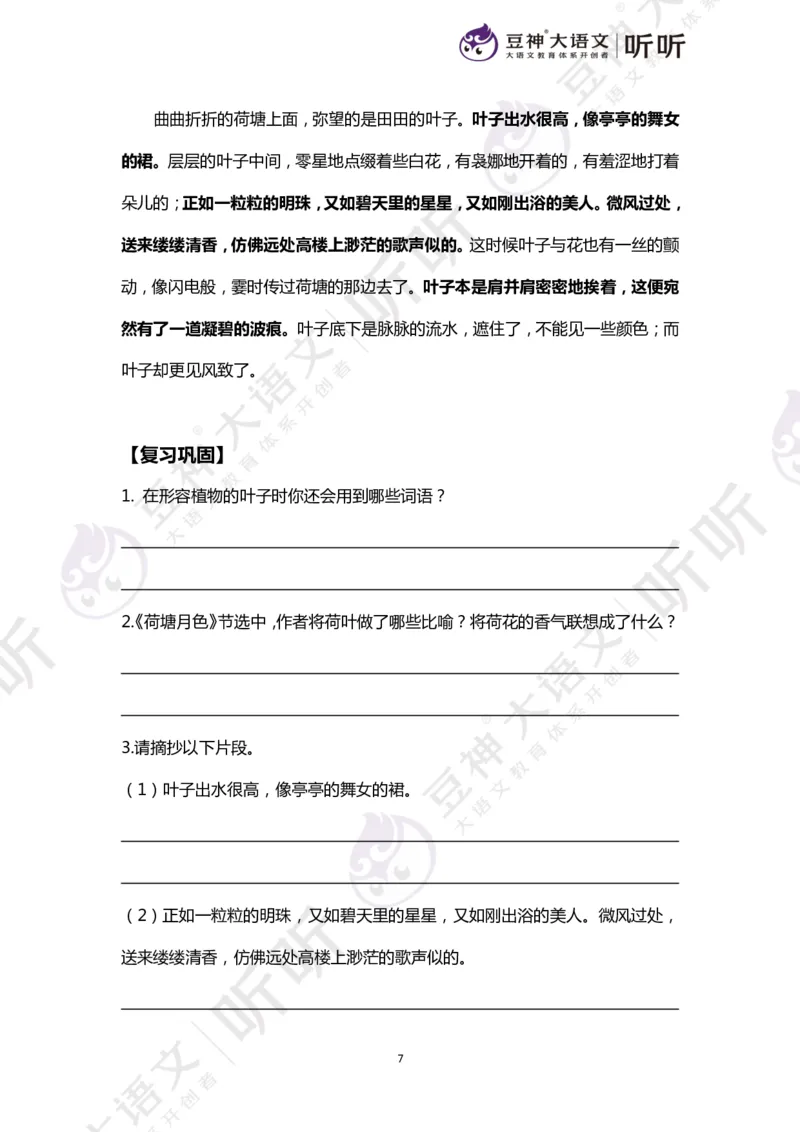 豆神®大语文 | 听听
大语文教育体系开创者

曲曲折折的荷塘上面，弥望的是田田的叶子。叶子出水很高，像亭亭的舞女的裙。层层的叶子中间，零星地点缀着些白花，有袅娜地开着的，有羞涩地打着朵儿的；正如一粒粒的明珠，又如碧天里的星星，又如刚出浴的美人。微风过处，送来缕缕清香，仿佛远处高楼上渺茫的歌声似的。这时候叶子与花也有一丝的颤动，像闪电般，霎时传过荷塘的那边去了。叶子本是肩并肩密密地挨着，这便宛然有了一道凝碧的波痕。叶子底下是脉脉的流水，遮住了，不能见一些颜色；而叶子却更见风致了。

【复习巩固】

1. 在形容植物的叶子时你还会用到哪些词语？

2.《荷塘月色》节选中，作者将荷叶做了哪些比喻？将荷花的香气联想成了什么？

3.请摘抄以下片段。

（1）叶子出水很高，像亭亭的舞女的裙。

（2）正如一粒粒的明珠，又如碧天里的星星，又如刚出浴的美人。微风过处，送来缕缕清香，仿佛远处高楼上渺茫的歌声似的。

7